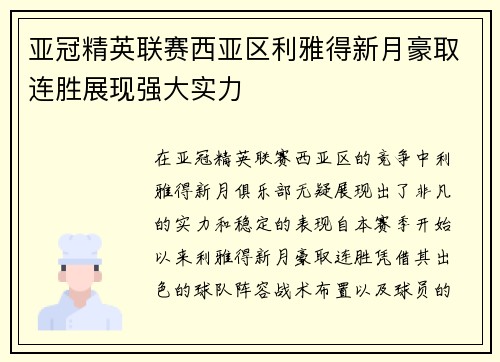 亚冠精英联赛西亚区利雅得新月豪取连胜展现强大实力

在亚冠精英联赛西亚区的竞争中利雅得新月俱乐部无疑展现出了非凡的实力和稳定的表现自本赛季开始以来利雅得新月豪取连胜凭借其出色的球队阵容战术布置以及球员的